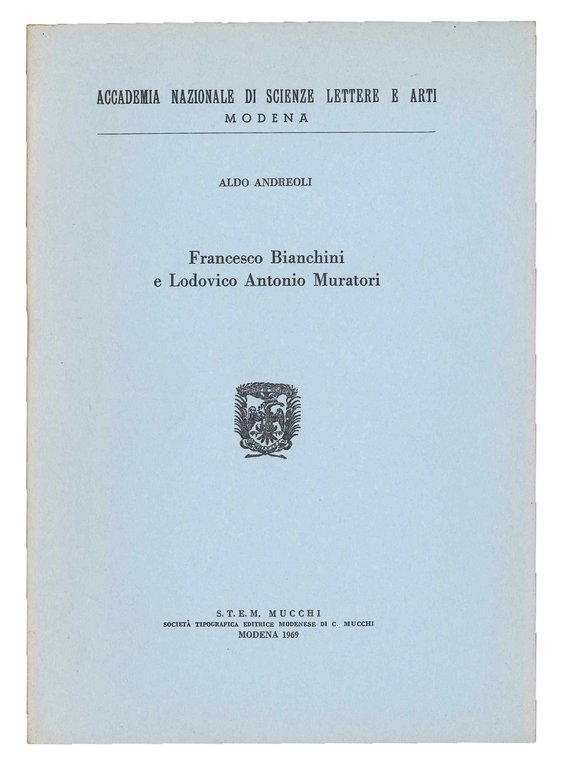 ACCADEMIA NAZIONALE DI SCIENZE LETTERE E ARTI
MODENA

ALDO ANDREOLI

Francesco Bianchini
e Lodovico Antonio Muratori

S.T.E.M. MUCCHI
SOCIETÀ TIPOGRAFICA EDITRICE MODENESE DI C. MUCCHI
MODENA 1969